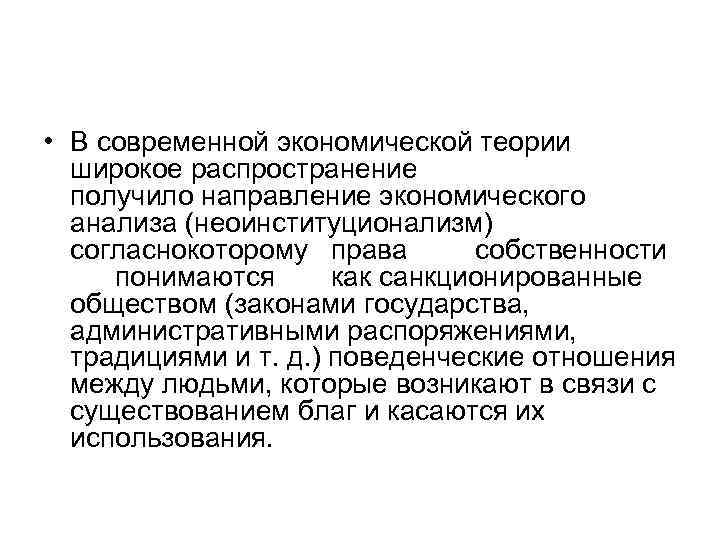 • В современной экономической теории широкое распространение получило направление экономического анализа (неоинституционализм) согласнокоторому права собственности понимаются как санкционированные обществом (законами государства, административными распоряжениями, традициями и т. д.) поведенческие отношения между людьми, которые возникают в связи с существованием благ и касаются их использования.